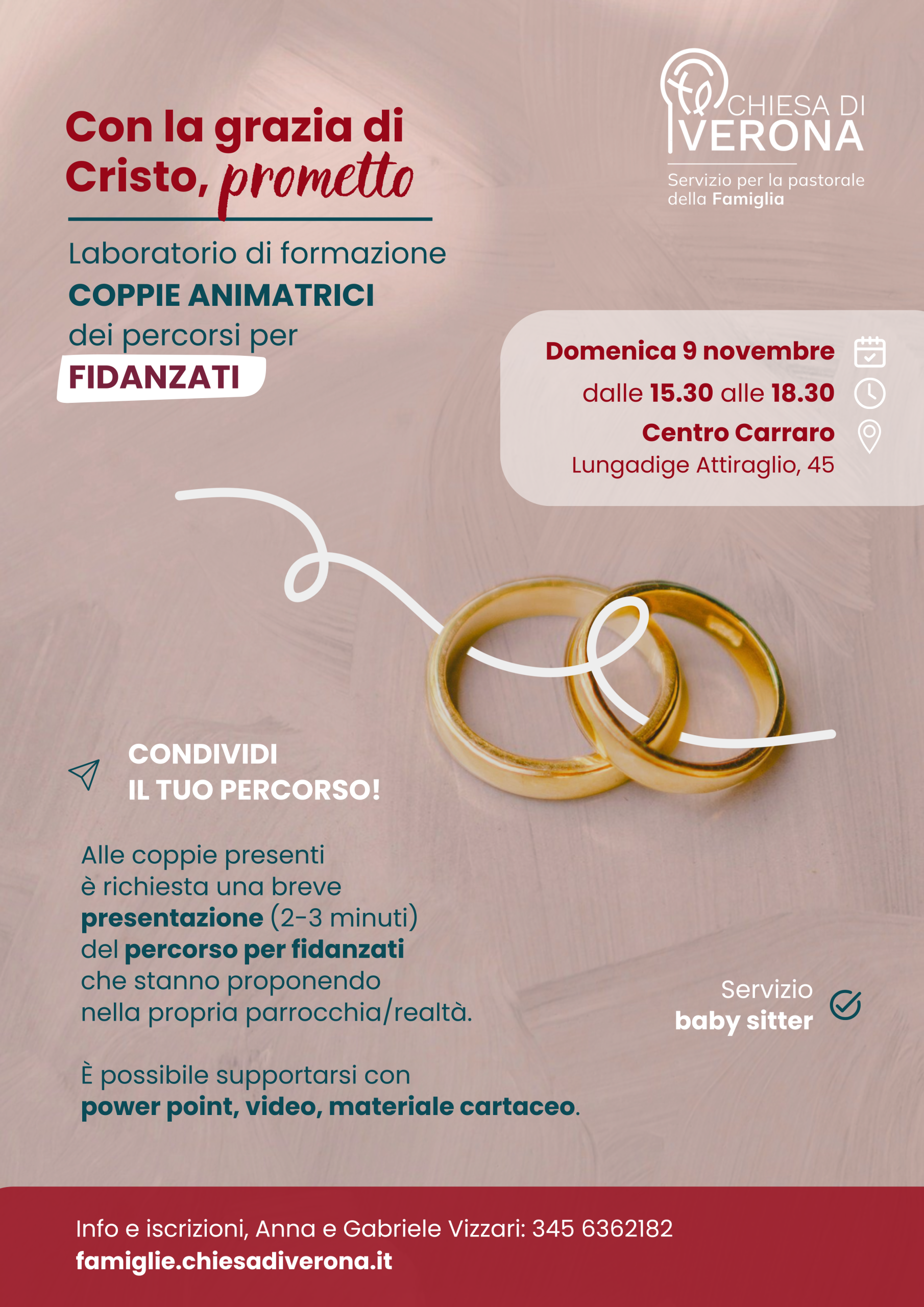 Con la grazia di Cristo, prometto

Laboratorio di formazione
COPPIE ANIMATRICI
dei percorsi per
FIDANZATI

CHIESA DI VERONA
Servizio per la pastorale della Famiglia

Domenica 9 novembre
dalle 15.30 alle 18.30
Centro Carraro
Lungadige Attiraglio, 45

CONDIVIDI
IL TUO PERCORSO!

Alle coppie presenti è richiesta una breve presentazione (2-3 minuti) del percorso per fidanzati che stanno proponendo nella propria parrocchia/realtà.

È possibile supportarsi con power point, video, materiale cartaceo.

Servizio
baby sitter

Info e iscrizioni, Anna e Gabriele Vizzari: 345 6362182
famiglie.chiesadiverona.it